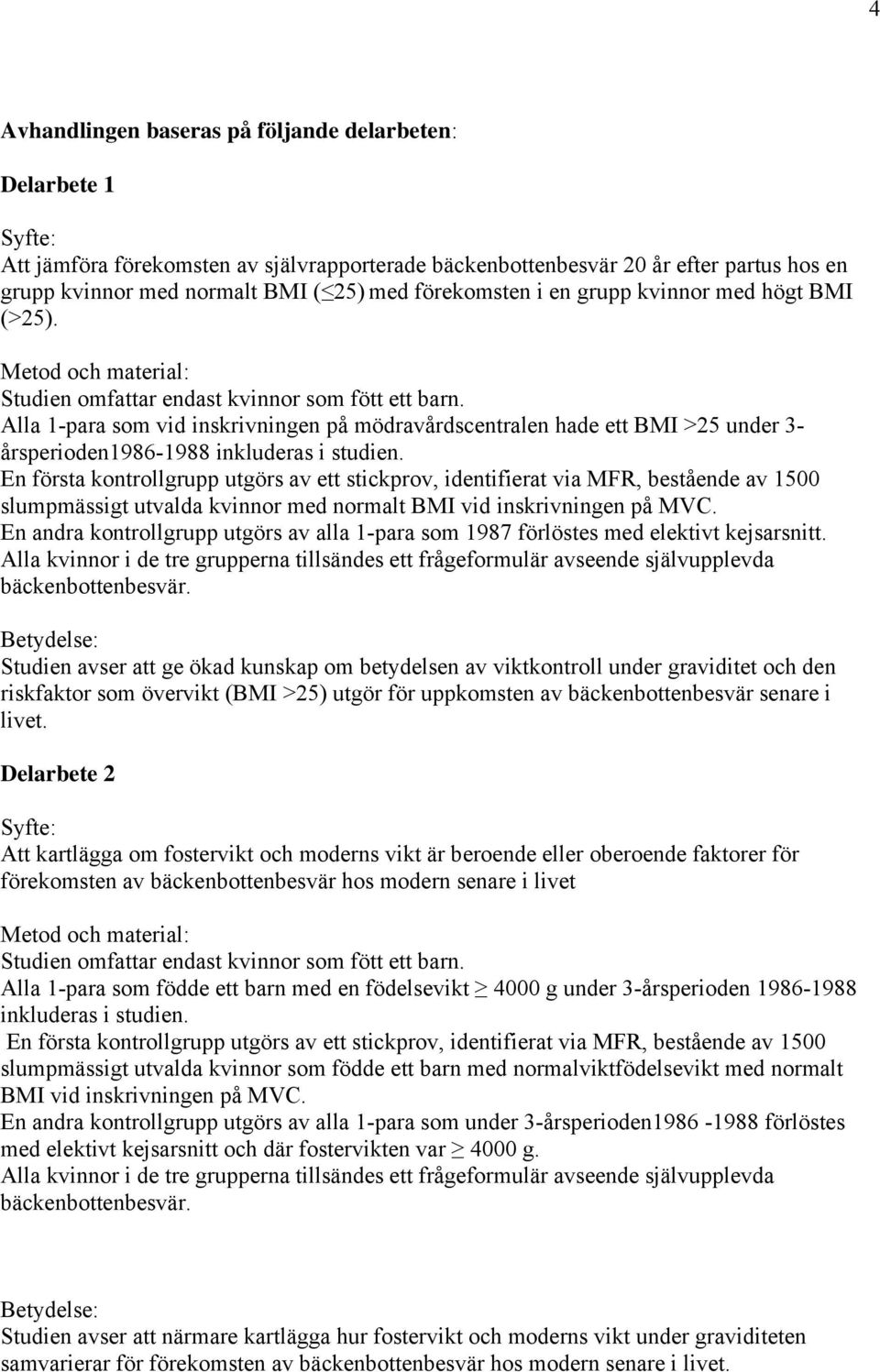 4

Avhandlingen baseras på följande delarbeten:

Delarbete 1

Syfte:
Att jämföra förekomsten av självrapporterade bäckenbottenbesvär 20 år efter partus hos en grupp kvinnor med normalt BMI ($\leq$25) med förekomsten i en grupp kvinnor med högt BMI (>25).

Metod och material:
Studien omfattar endast kvinnor som fött ett barn.
Alla 1-para som vid inskrivningen på mödravårdscentralen hade ett BMI >25 under 3-årsperioden1986-1988 inkluderas i studien.
En första kontrollgrupp utgörs av ett stickprov, identifierat via MFR, bestående av 1500 slumpmässigt utvalda kvinnor med normalt BMI vid inskrivningen på MVC.
En andra kontrollgrupp utgörs av alla 1-para som 1987 förlöstes med elektivt kejsarsnitt.
Alla kvinnor i de tre grupperna tillsändes ett frågeformulär avseende självupplevda bäckenbottenbesvär.

Betydelse:
Studien avser att ge ökad kunskap om betydelsen av viktkontroll under graviditet och den riskfaktor som övervikt (BMI >25) utgör för uppkomsten av bäckenbottenbesvär senare i livet.

Delarbete 2

Syfte:
Att kartlägga om fostervikt och moderns vikt är beroende eller oberoende faktorer för förekomsten av bäckenbottenbesvär hos modern senare i livet

Metod och material:
Studien omfattar endast kvinnor som fött ett barn.
Alla 1-para som födde ett barn med en födelsevikt $\geq$ 4000 g under 3-årsperioden 1986-1988 inkluderas i studien.
En första kontrollgrupp utgörs av ett stickprov, identifierat via MFR, bestående av 1500 slumpmässigt utvalda kvinnor som födde ett barn med normalviktfödelsevikt med normalt BMI vid inskrivningen på MVC.
En andra kontrollgrupp utgörs av alla 1-para som under 3-årsperioden1986 -1988 förlöstes med elektivt kejsarsnitt och där fostervikten var $\geq$ 4000 g.
Alla kvinnor i de tre grupperna tillsändes ett frågeformulär avseende självupplevda bäckenbottenbesvär.

Betydelse:
Studien avser att närmare kartlägga hur fostervikt och moderns vikt under graviditeten samvarierar för förekomsten av bäckenbottenbesvär hos modern senare i livet.